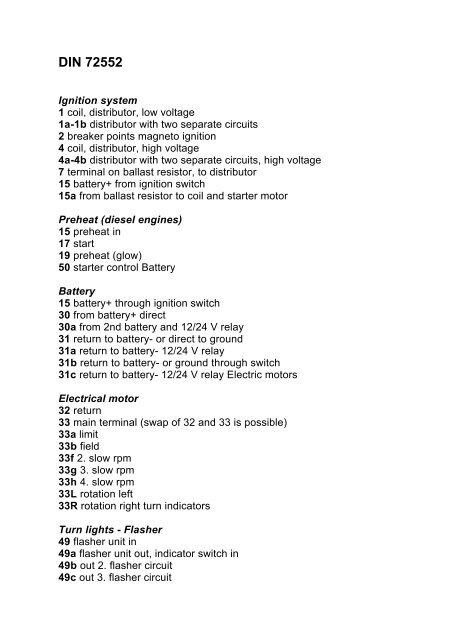 DIN 72552

Ignition system
1 coil, distributor, low voltage
1a-1b distributor with two separate circuits
2 breaker points magneto ignition
4 coil, distributor, high voltage
4a-4b distributor with two separate circuits, high voltage
7 terminal on ballast resistor, to distributor
15 battery+ from ignition switch
15a from ballast resistor to coil and starter motor

Preheat (diesel engines)
15 preheat in
17 start
19 preheat (glow)
50 starter control Battery

Battery
15 battery+ through ignition switch
30 from battery+ direct
30a from 2nd battery and 12/24 V relay
31 return to battery- or direct to ground
31a return to battery- 12/24 V relay
31b return to battery- or ground through switch
31c return to battery- 12/24 V relay Electric motors

Electrical motor
32 return
33 main terminal (swap of 32 and 33 is possible)
33a limit
33b field
33f 2. slow rpm
33g 3. slow rpm
33h 4. slow rpm
33L rotation left
33R rotation right turn indicators

Turn lights - Flasher
49 flasher unit in
49a flasher unit out, indicator switch in
49b out 2. flasher circuit
49c out 3. flasher circuit